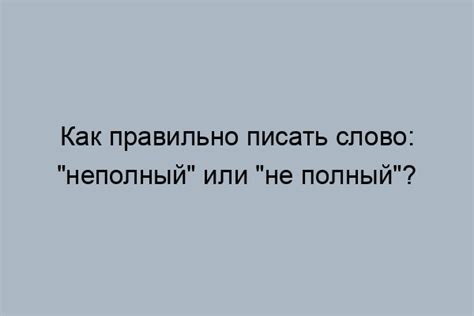 Как правильно писать слово: "неполный" или "не полный"?